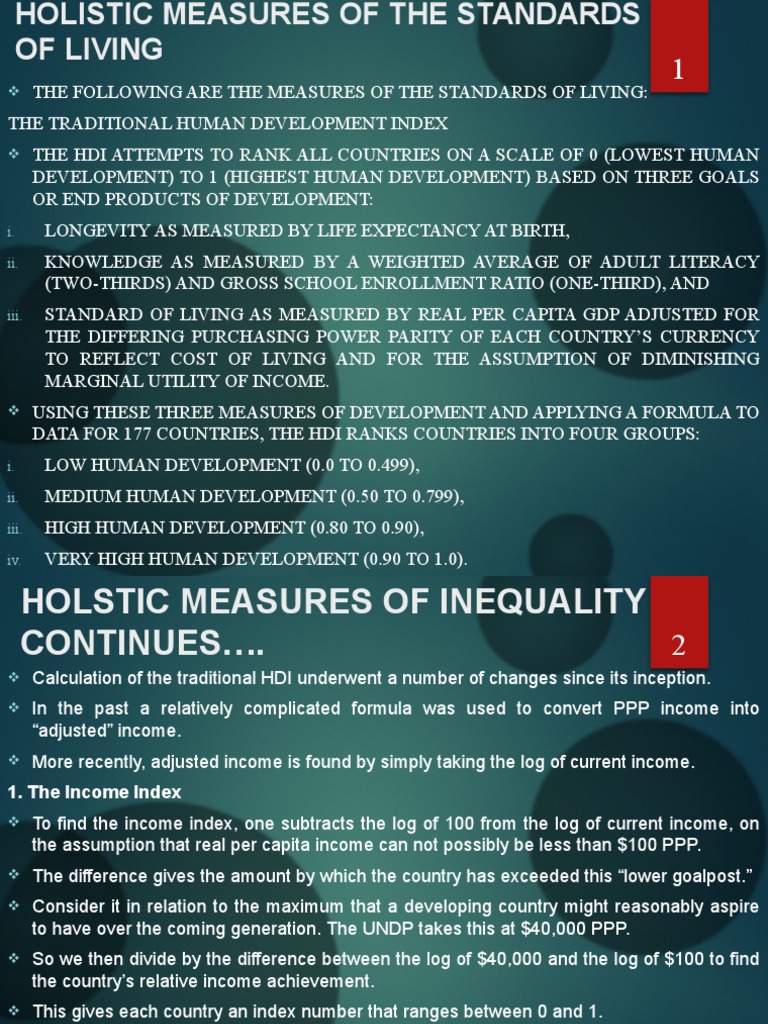 HOLISTIC MEASURES OF THE STANDARDS OF LIVING

1

❖ THE FOLLOWING ARE THE MEASURES OF THE STANDARDS OF LIVING:

THE TRADITIONAL HUMAN DEVELOPMENT INDEX

❖ THE HDI ATTEMPTS TO RANK ALL COUNTRIES ON A SCALE OF 0 (LOWEST HUMAN DEVELOPMENT) TO 1 (HIGHEST HUMAN DEVELOPMENT) BASED ON THREE GOALS OR END PRODUCTS OF DEVELOPMENT:

i. LONGEVITY AS MEASURED BY LIFE EXPECTANCY AT BIRTH,

ii. KNOWLEDGE AS MEASURED BY A WEIGHTED AVERAGE OF ADULT LITERACY (TWO-THIRDS) AND GROSS SCHOOL ENROLLMENT RATIO (ONE-THIRD), AND

iii. STANDARD OF LIVING AS MEASURED BY REAL PER CAPITA GDP ADJUSTED FOR THE DIFFERING PURCHASING POWER PARITY OF EACH COUNTRY'S CURRENCY TO REFLECT COST OF LIVING AND FOR THE ASSUMPTION OF DIMINISHING MARGINAL UTILITY OF INCOME.

❖ USING THESE THREE MEASURES OF DEVELOPMENT AND APPLYING A FORMULA TO DATA FOR 177 COUNTRIES, THE HDI RANKS COUNTRIES INTO FOUR GROUPS:

i. LOW HUMAN DEVELOPMENT (0.0 TO 0.499),

ii. MEDIUM HUMAN DEVELOPMENT (0.50 TO 0.799),

iii. HIGH HUMAN DEVELOPMENT (0.80 TO 0.90),

iv. VERY HIGH HUMAN DEVELOPMENT (0.90 TO 1.0).

HOLSTIC MEASURES OF INEQUALITY CONTINUES….

2

❖ Calculation of the traditional HDI underwent a number of changes since its inception.

❖ In the past a relatively complicated formula was used to convert PPP income into "adjusted" income.

❖ More recently, adjusted income is found by simply taking the log of current income.

1. The Income Index

❖ To find the income index, one subtracts the log of 100 from the log of current income, on the assumption that real per capita income can not possibly be less than $100 PPP.

❖ The difference gives the amount by which the country has exceeded this "lower goalpost."

❖ Consider it in relation to the maximum that a developing country might reasonably aspire to have over the coming generation. The UNDP takes this at $40,000 PPP.

❖ So we then divide by the difference between the log of $40,000 and the log of $100 to find the country's relative income achievement.

❖ This gives each country an index number that ranges between 0 and 1.